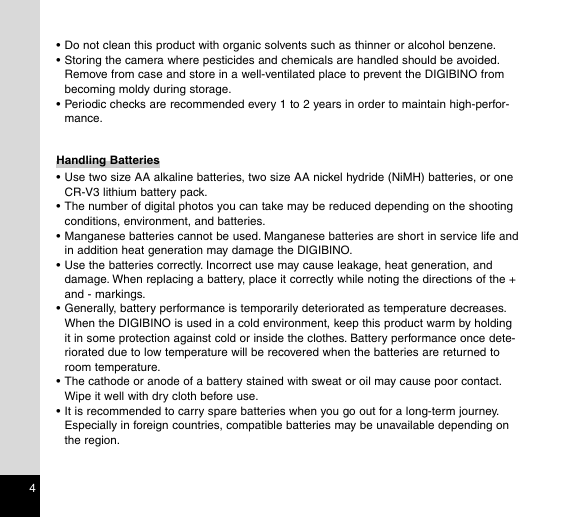 • Do not clean this product with organic solvents such as thinner or alcohol benzene.
• Storing the camera where pesticides and chemicals are handled should be avoided. Remove from case and store in a well-ventilated place to prevent the DIGIBINO from becoming moldy during storage.
• Periodic checks are recommended every 1 to 2 years in order to maintain high-performance.

Handling Batteries
• Use two size AA alkaline batteries, two size AA nickel hydride (NiMH) batteries, or one CR-V3 lithium battery pack.
• The number of digital photos you can take may be reduced depending on the shooting conditions, environment, and batteries.
• Manganese batteries cannot be used. Manganese batteries are short in service life and in addition heat generation may damage the DIGIBINO.
• Use the batteries correctly. Incorrect use may cause leakage, heat generation, and damage. When replacing a battery, place it correctly while noting the directions of the + and - markings.
• Generally, battery performance is temporarily deteriorated as temperature decreases. When the DIGIBINO is used in a cold environment, keep this product warm by holding it in some protection against cold or inside the clothes. Battery performance once deteriorated due to low temperature will be recovered when the batteries are returned to room temperature.
• The cathode or anode of a battery stained with sweat or oil may cause poor contact. Wipe it well with dry cloth before use.
• It is recommended to carry spare batteries when you go out for a long-term journey. Especially in foreign countries, compatible batteries may be unavailable depending on the region.

4